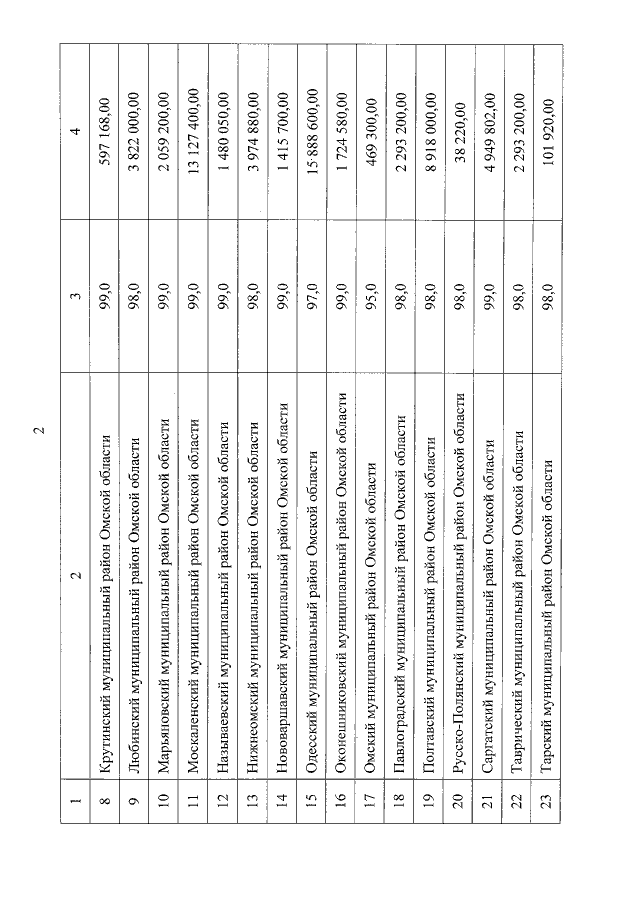 2

| 1 | 2 | 3 | 4 |
|---|---|---|---|
| 8 | Крутинский муниципальный район Омской области | 99,0 | 597 168,00 |
| 9 | Любинский муниципальный район Омской области | 98,0 | 3 822 000,00 |
| 10 | Марьяновский муниципальный район Омской области | 99,0 | 2 059 200,00 |
| 11 | Москаленский муниципальный район Омской области | 99,0 | 13 127 400,00 |
| 12 | Называевский муниципальный район Омской области | 99,0 | 1 480 050,00 |
| 13 | Нижнеомский муниципальный район Омской области | 98,0 | 3 974 880,00 |
| 14 | Нововаршавский муниципальный район Омской области | 99,0 | 1 415 700,00 |
| 15 | Одесский муниципальный район Омской области | 97,0 | 15 888 600,00 |
| 16 | Оконешниковский муниципальный район Омской области | 99,0 | 1 724 580,00 |
| 17 | Омский муниципальный район Омской области | 95,0 | 469 300,00 |
| 18 | Павлоградский муниципальный район Омской области | 98,0 | 2 293 200,00 |
| 19 | Полтавский муниципальный район Омской области | 98,0 | 8 918 000,00 |
| 20 | Русско-Полянский муниципальный район Омской области | 98,0 | 38 220,00 |
| 21 | Саргатский муниципальный район Омской области | 99,0 | 4 949 802,00 |
| 22 | Таврический муниципальный район Омской области | 98,0 | 2 293 200,00 |
| 23 | Тарский муниципальный район Омской области | 98,0 | 101 920,00 |